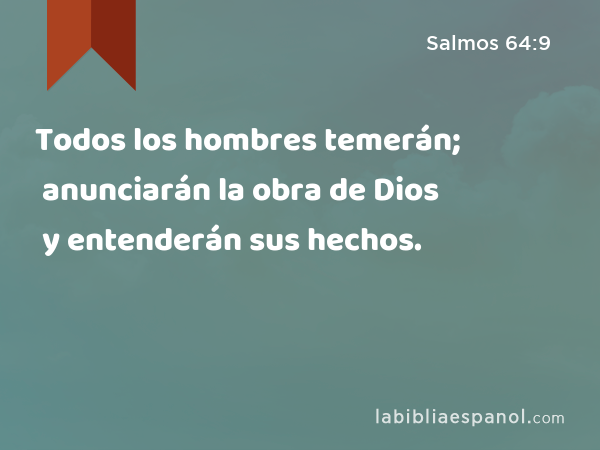 Salmos 64:9

Todos los hombres temerán; anunciarán la obra de Dios y entenderán sus hechos.

labibliaespanol.com